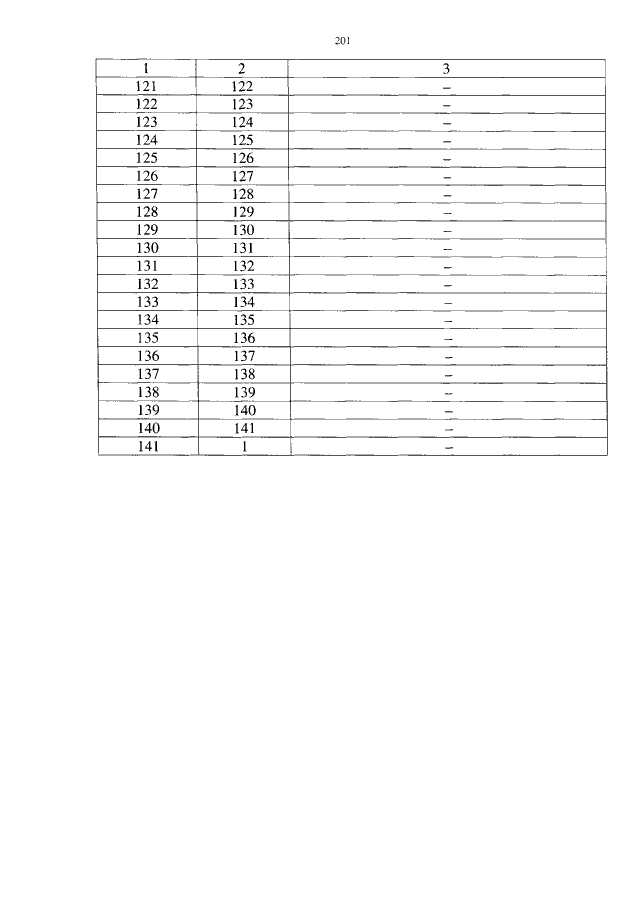 201

| 1 | 2 | 3 |
|---|---|---|
| 121 | 122 | – |
| 122 | 123 | – |
| 123 | 124 | – |
| 124 | 125 | – |
| 125 | 126 | – |
| 126 | 127 | – |
| 127 | 128 | – |
| 128 | 129 | – |
| 129 | 130 | – |
| 130 | 131 | – |
| 131 | 132 | – |
| 132 | 133 | – |
| 133 | 134 | – |
| 134 | 135 | – |
| 135 | 136 | – |
| 136 | 137 | – |
| 137 | 138 | – |
| 138 | 139 | – |
| 139 | 140 | – |
| 140 | 141 | – |
| 141 | 1 | – |